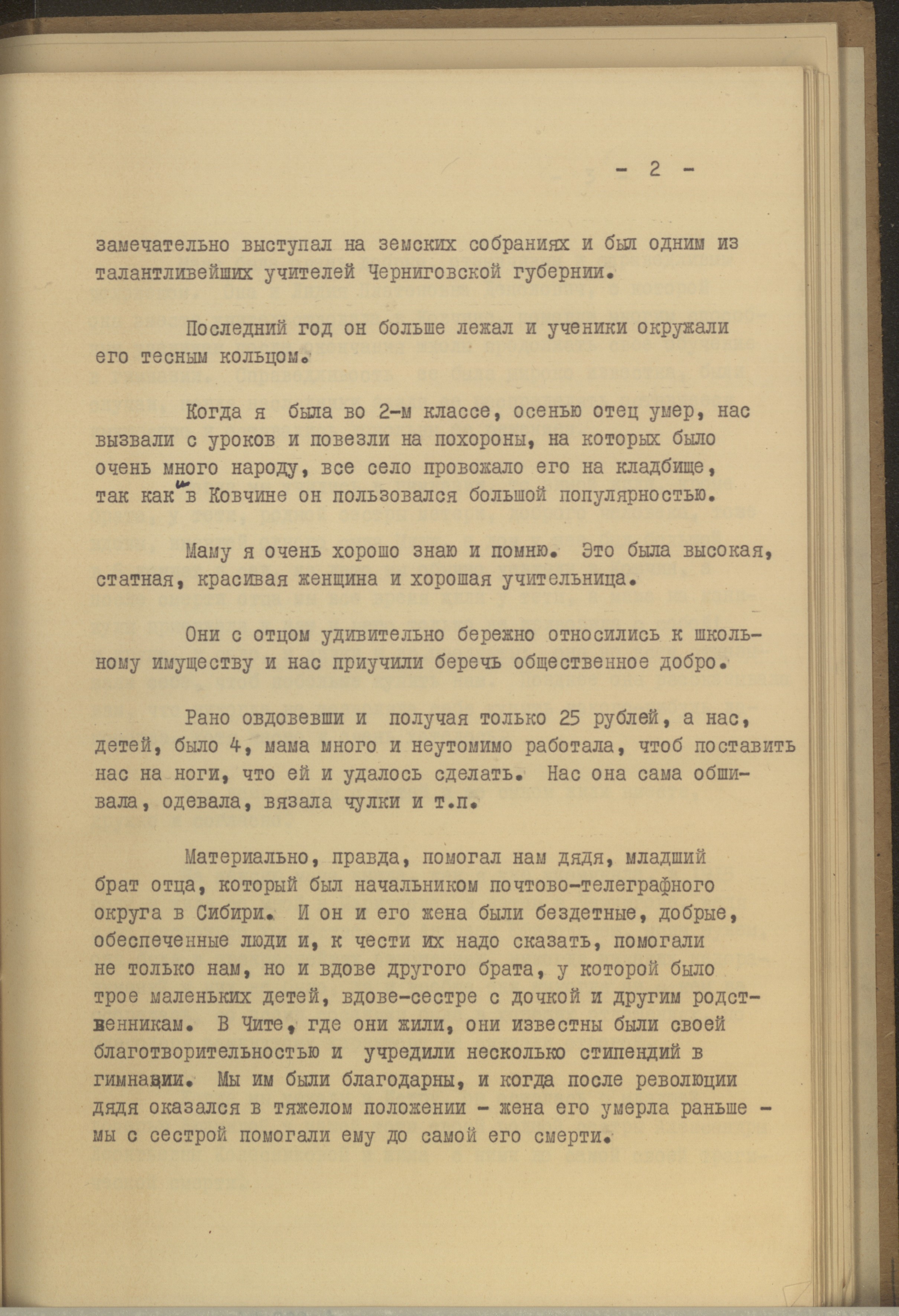 - 2 -

замечательно выступал на земских собраниях и был одним из талантливейших учителей Черниговской губернии.

Последний год он больше лежал и ученики окружали его тесным кольцом.

Когда я была во 2-м классе, осенью отец умер, нас вызвали с уроков и повезли на похороны, на которых было очень много народу, все село провожало его на кладбище, так как в Ковчине он пользовался большой популярностью.

Маму я очень хорошо знаю и помню. Это была высокая, статная, красивая женщина и хорошая учительница.

Они с отцом удивительно бережно относились к школьному имуществу и нас приучили беречь общественное добро.

Рано овдовевши и получая только 25 рублей, а нас, детей, было 4, мама много и неутомимо работала, чтоб поставить нас на ноги, что ей и удалось сделать. Нас она сама обшивала, одевала, вязала чулки и т.п.

Материально, правда, помогал нам дядя, младший брат отца, который был начальником почтово-телеграфного округа в Сибири. И он и его жена были бездетные, добрые, обеспеченные люди и, к чести их надо сказать, помогали не только нам, но и вдове другого брата, у которой было трое маленьких детей, вдове-сестре с дочкой и другим родственникам. В Чите, где они жили, они известны были своей благотворительностью и учредили несколько стипендий в гимназии. Мы им были благодарны, и когда после революции дядя оказался в тяжелом положении - жена его умерла раньше - мы с сестрой помогали ему до самой его смерти.